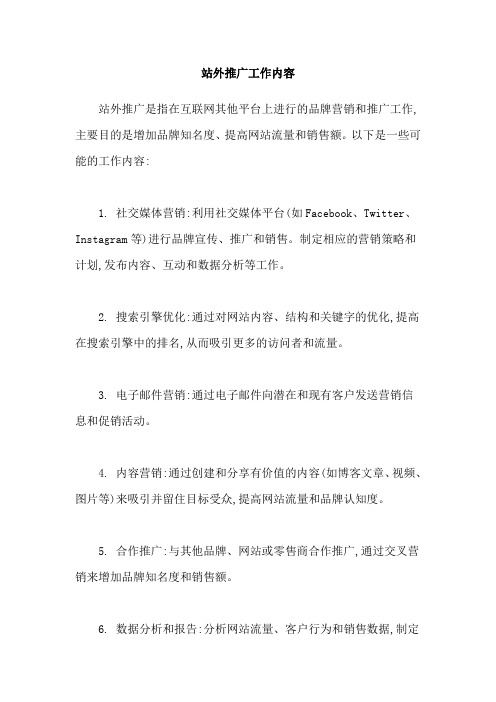 站外推广工作内容

站外推广是指在互联网其他平台上进行的品牌营销和推广工作,主要目的是增加品牌知名度、提高网站流量和销售额。以下是一些可能的工作内容:

1. 社交媒体营销:利用社交媒体平台(如Facebook、Twitter、Instagram等)进行品牌宣传、推广和销售。制定相应的营销策略和计划,发布内容、互动和数据分析等工作。

2. 搜索引擎优化:通过对网站内容、结构和关键字的优化,提高在搜索引擎中的排名,从而吸引更多的访问者和流量。

3. 电子邮件营销:通过电子邮件向潜在和现有客户发送营销信息和促销活动。

4. 内容营销:通过创建和分享有价值的内容(如博客文章、视频、图片等)来吸引并留住目标受众,提高网站流量和品牌认知度。

5. 合作推广:与其他品牌、网站或零售商合作推广,通过交叉营销来增加品牌知名度和销售额。

6. 数据分析和报告:分析网站流量、客户行为和销售数据,制定